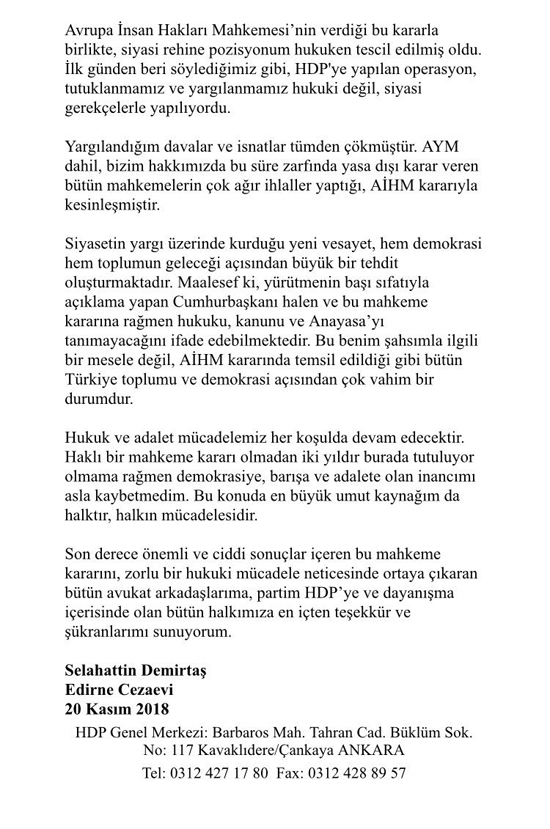 Avrupa İnsan Hakları Mahkemesi'nin verdiği bu kararla birlikte, siyasi rehine pozisyonum hukuken tescil edilmiş oldu. İlk günden beri söylediğimiz gibi, HDP'ye yapılan operasyon, tutuklanmamız ve yargılanmamız hukuki değil, siyasi gerekçelerle yapılıyordu.

Yargılandığım davalar ve isnatlar tümden çökmüştür. AYM dahil, bizim hakkımızda bu süre zarfında yasa dışı karar veren bütün mahkemelerin çok ağır ihlaller yaptığı, AİHM kararıyla kesinleşmiştir.

Siyasetin yargı üzerinde kurduğu yeni vesayet, hem demokrasi hem toplumun geleceği açısından büyük bir tehdit oluşturmaktadır. Maalesef ki, yürütmenin başı sıfatıyla açıklama yapan Cumhurbaşkanı halen ve bu mahkeme kararına rağmen hukuku, kanunu ve Anayasa'yı tanımayacağını ifade edebilmektedir. Bu benim şahsımla ilgili bir mesele değil, AİHM kararında temsil edildiği gibi bütün Türkiye toplumu ve demokrasi açısından çok vahim bir durumdur.

Hukuk ve adalet mücadelemiz her koşulda devam edecektir. Haklı bir mahkeme kararı olmadan iki yıldır burada tutuluyor olmama rağmen demokrasiye, barışa ve adalete olan inancımı asla kaybetmedim. Bu konuda en büyük umut kaynağım da halktır, halkın mücadelesidir.

Son derece önemli ve ciddi sonuçlar içeren bu mahkeme kararını, zorlu bir hukuki mücadele neticesinde ortaya çıkaran bütün avukat arkadaşlarıma, partim HDP'ye ve dayanışma içerisinde olan bütün halkımıza en içten teşekkür ve şükranlarımı sunuyorum.

Selahattin Demirtaş
Edirne Cezaevi
20 Kasım 2018

HDP Genel Merkezi: Barbaros Mah. Tahran Cad. Büklüm Sok. No: 117 Kavaklıdere/Çankaya ANKARA
Tel: 0312 427 17 80 Fax: 0312 428 89 57